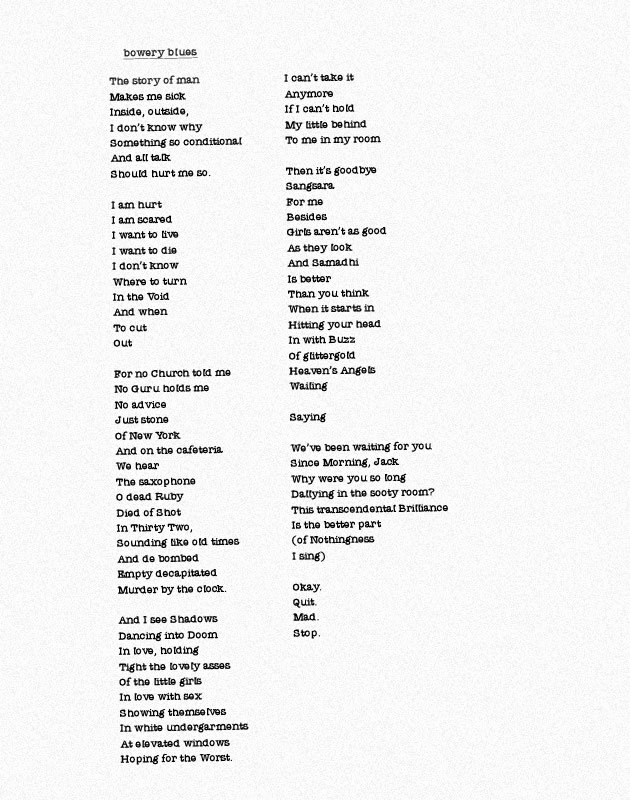 bowery blues

The story of man
Makes me sick
Inside, outside,
I don't know why
Something so conditional
And all talk
Should hurt me so.

I am hurt
I am scared
I want to live
I want to die
I don't know
Where to turn
In the Void
And when
To cut
Out

For no Church told me
No Guru holds me
No advice
Just stone
Of New York
And on the cafeteria
We hear
The saxophone
O dead Ruby
Died of Shot
In Thirty Two,
Sounding like old times
And de bombed
Empty decapitated
Murder by the clock.

And I see Shadows
Dancing into Doom
In love, holding
Tight the lovely asses
Of the little girls
In love with sex
Showing themselves
In white undergarments
At elevated windows
Hoping for the Worst.

I can't take it
Anymore
If I can't hold
My little behind
To me in my room

Then it's goodbye
Sangsara
For me
Besides
Girls aren't as good
As they look
And Samadhi
Is better
Than you think
When it starts in
Hitting your head
In with Buzz
Of glittergold
Heaven's Angels
Wailing

Saying

We've been waiting for you
Since Morning, Jack
Why were you so long
Dallying in the sooty room?
This transcendental Brilliance
Is the better part
(of Nothingness
I sing)

Okay.
Quit.
Mad.
Stop.